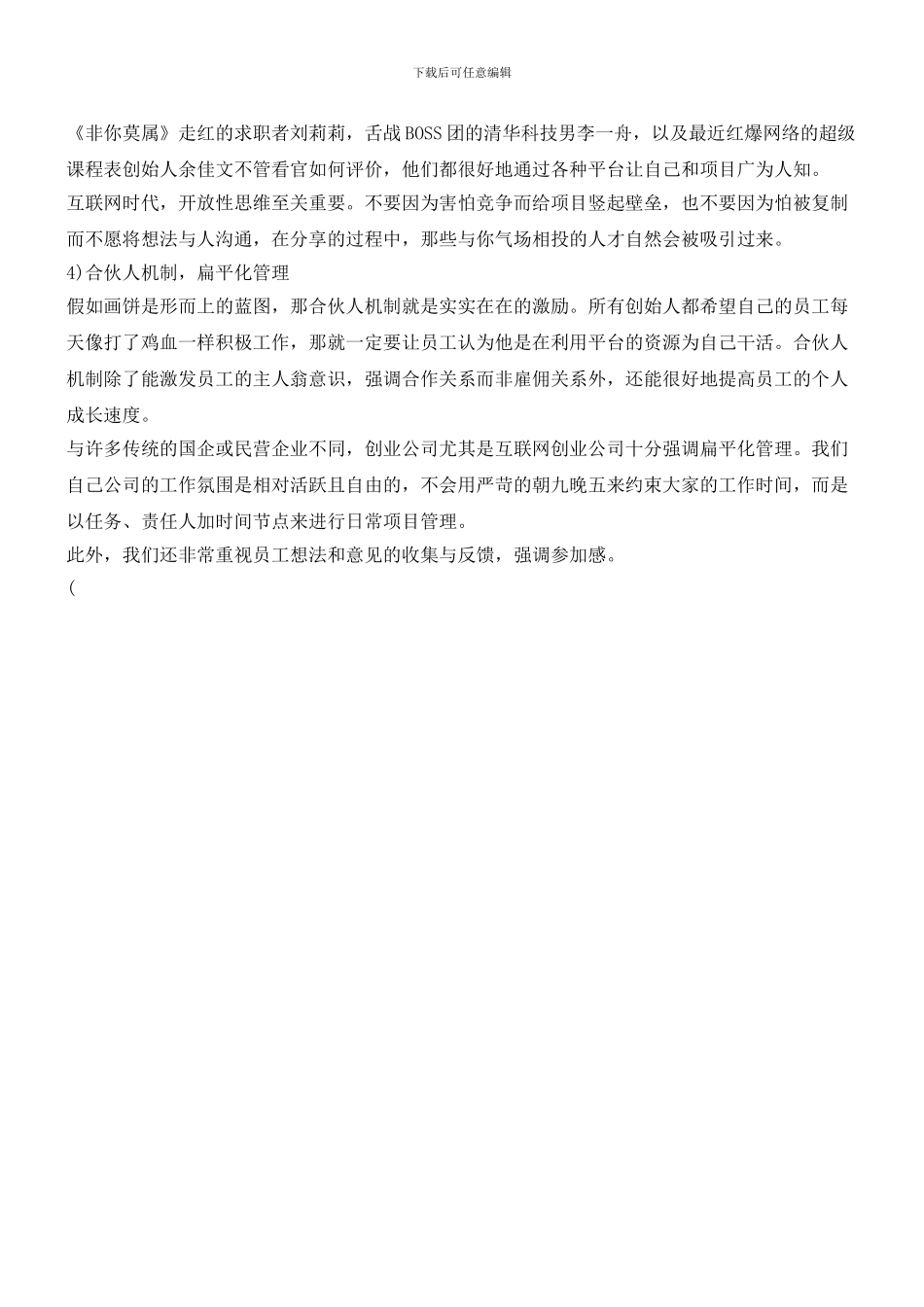 下载后可任意编辑

《非你莫属》走红的求职者刘莉莉，舌战BOSS团的清华科技男李一舟，以及最近红爆网络的超级课程表创始人余佳文不管看官如何评价，他们都很好地通过各种平台让自己和项目广为人知。

互联网时代，开放性思维至关重要。不要因为害怕竞争而给项目竖起壁垒，也不要因为怕被复制而不愿将想法与人沟通，在分享的过程中，那些与你气场相投的人才自然会被吸引过来。

4)合伙人机制，扁平化管理

假如画饼是形而上的蓝图，那合伙人机制就是实实在在的激励。所有创始人都希望自己的员工每天像打了鸡血一样积极工作，那就一定要让员工认为他是在利用平台的资源为自己干活。合伙人机制除了能激发员工的主人翁意识，强调合作关系而非雇佣关系外，还能很好地提高员工的个人成长速度。

与许多传统的国企或民营企业不同，创业公司尤其是互联网创业公司十分强调扁平化管理。我们自己公司的工作氛围是相对活跃且自由的，不会用严苛的朝九晚五来约束大家的工作时间，而是以任务、责任人加时间节点来进行日常项目管理。

此外，我们还非常重视员工想法和意见的收集与反馈，强调参加感。

(